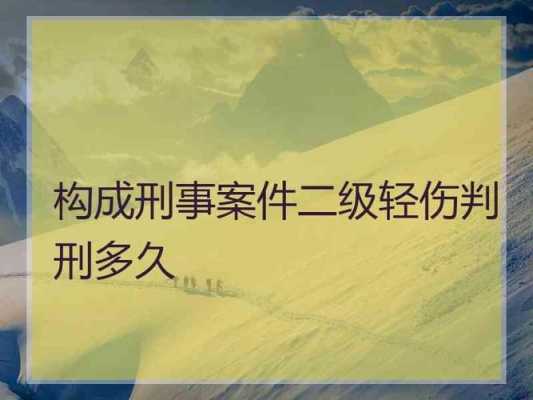 构成刑事案件二级轻伤判刑多久